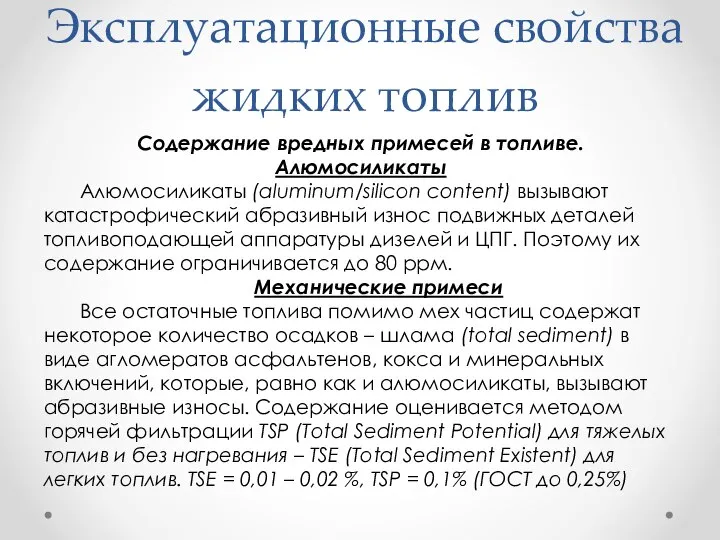 Эксплуатационные свойства жидких топлив

Содержание вредных примесей в топливе.
Алюмосиликаты

Алюмосиликаты (aluminum/silicon content) вызывают катастрофический абразивный износ подвижных деталей топливоподающей аппаратуры дизелей и ЦПГ. Поэтому их содержание ограничивается до 80 ppm.

Механические примеси

Все остаточные топлива помимо мех частиц содержат некоторое количество осадков – шлама (total sediment) в виде агломератов асфальтенов, кокса и минеральных включений, которые, равно как и алюмосиликаты, вызывают абразивные износы. Содержание оценивается методом горячей фильтрации TSP (Total Sediment Potential) для тяжелых топлив и без нагревания – TSE (Total Sediment Existent) для легких топлив. TSE = 0,01 – 0,02 %, TSP = 0,1% (ГОСТ до 0,25%)